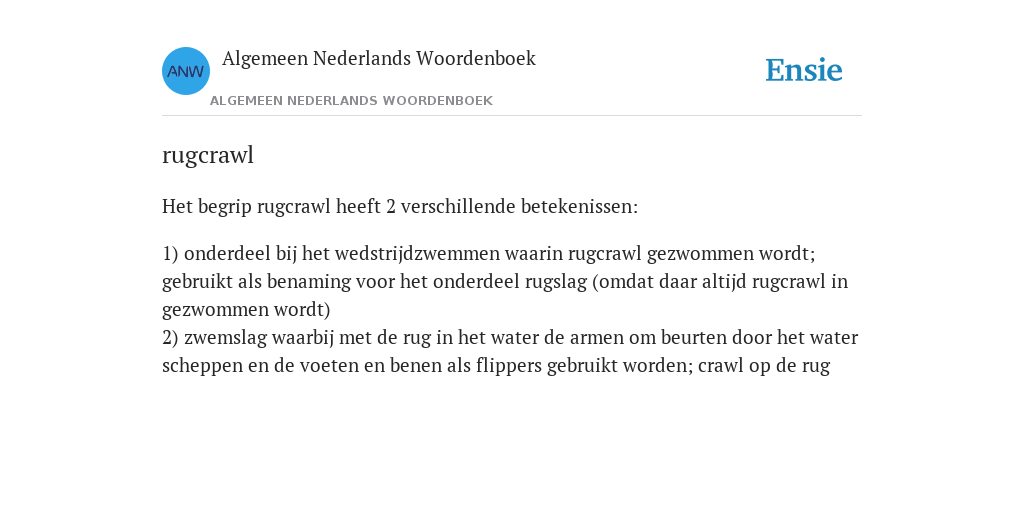 ANW

Algemeen Nederlands Woordenboek

ALGEMEEN NEDERLANDS WOORDENBOEK

Ensie

rugcrawl

Het begrip rugcrawl heeft 2 verschillende betekenissen:

1) onderdeel bij het wedstrijdzwemmen waarin rugcrawl gezwommen wordt; gebruikt als benaming voor het onderdeel rugslag (omdat daar altijd rugcrawl in gezwommen wordt)
2) zwemslag waarbij met de rug in het water de armen om beurten door het water scheppen en de voeten en benen als flippers gebruikt worden; crawl op de rug